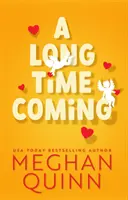 A LONG TiME COMiNG

USA TODAY BESTSELLING AUTHOR

MEGHAN QUINN